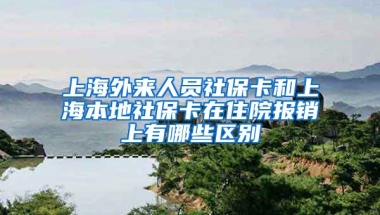 上海外来人员社保卡和上海本地社保卡在住院报销上有哪些区别